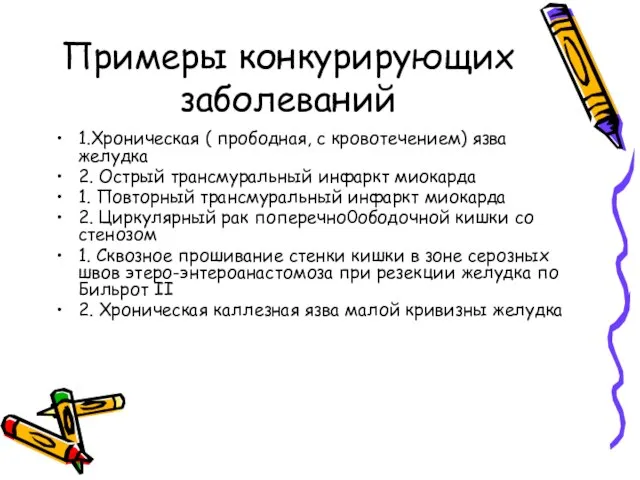 Примеры конкурирующих заболеваний

• 1.Хроническая ( прободная, с кровотечением) язва желудка
• 2. Острый трансмуральный инфаркт миокарда
• 1. Повторный трансмуральный инфаркт миокарда
• 2. Циркулярный рак поперечно0ободочной кишки со стенозом
• 1. Сквозное прошивание стенки кишки в зоне серозных швов этеро-энтероанастомоза при резекции желудка по Бильрот II
• 2. Хроническая каллезная язва малой кривизны желудка